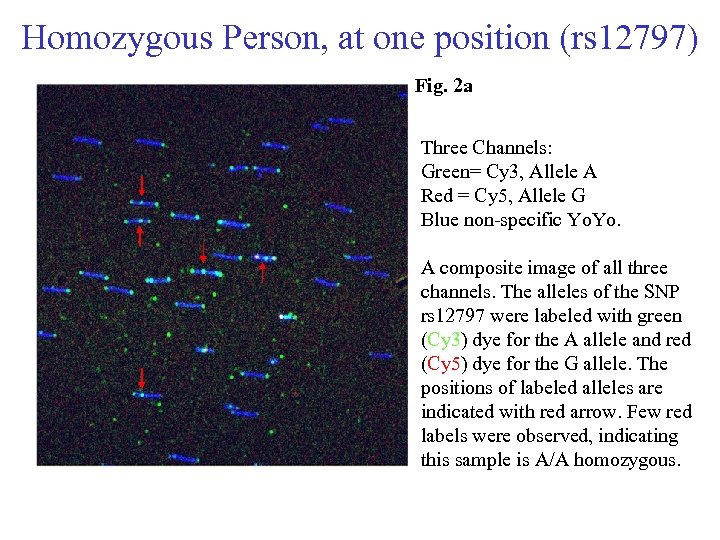 Homozygous Person, at one position (rs12797)

Fig. 2a

Three Channels:
Green= Cy3, Allele A
Red = Cy5, Allele G
Blue non-specific YoYo.

A composite image of all three channels. The alleles of the SNP rs12797 were labeled with green (Cy3) dye for the A allele and red (Cy5) dye for the G allele. The positions of labeled alleles are indicated with red arrow. Few red labels were observed, indicating this sample is A/A homozygous.